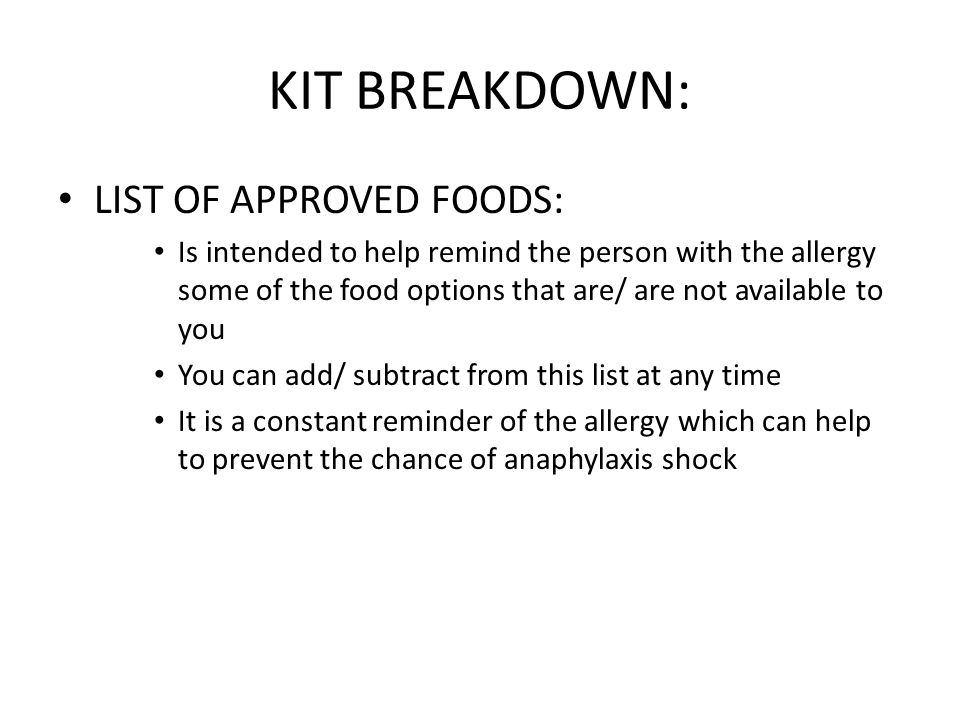 KIT BREAKDOWN:

• LIST OF APPROVED FOODS:

• Is intended to help remind the person with the allergy some of the food options that are/ are not available to you

• You can add/ subtract from this list at any time

• It is a constant reminder of the allergy which can help to prevent the chance of anaphylaxis shock